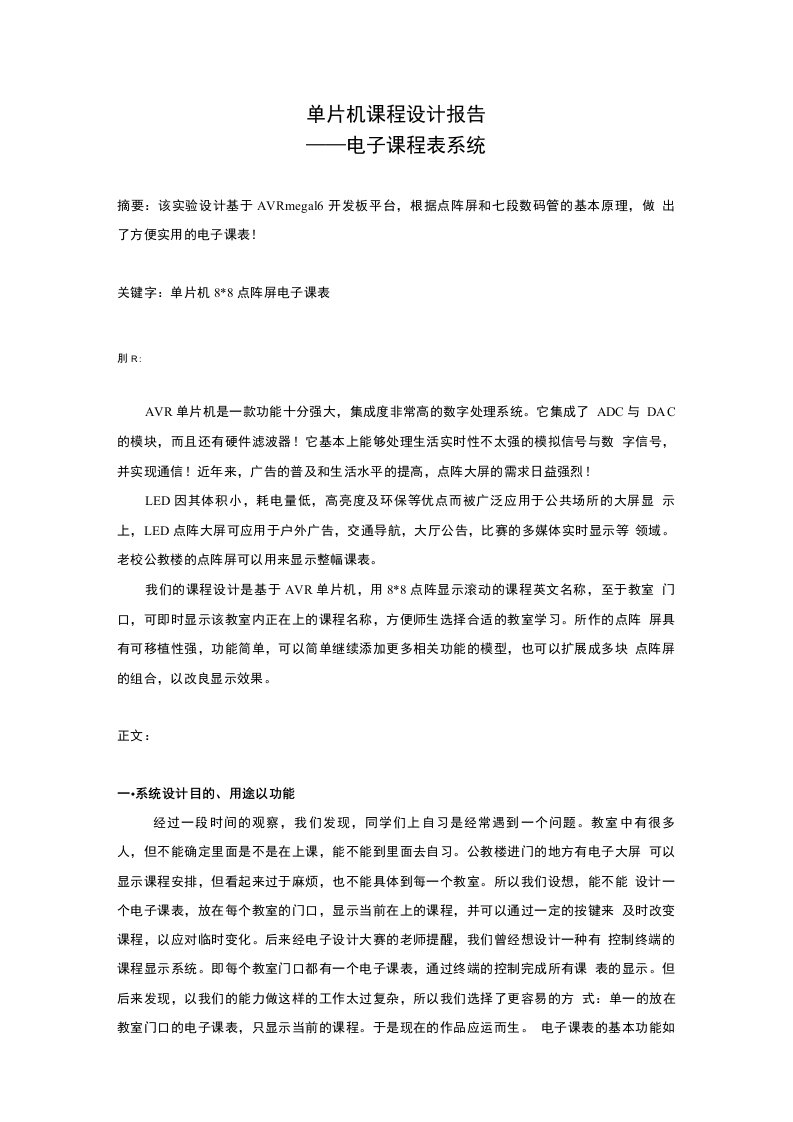 单片机课程设计报告
——电子课程表系统

摘要：该实验设计基于 AVRmegal6 开发板平台，根据点阵屏和七段数码管的基本原理，做 出了方便实用的电子课表！

关键字：单片机 8*8 点阵屏电子课表

刖 R:

AVR 单片机是一款功能十分强大，集成度非常高的数字处理系统。它集成了 ADC 与 DAC 的模块，而且还有硬件滤波器！它基本上能够处理生活实时性不太强的模拟信号与数 字信号，并实现通信！近年来，广告的普及和生活水平的提高，点阵大屏的需求日益强烈！

LED 因其体积小，耗电量低，高亮度及环保等优点而被广泛应用于公共场所的大屏显 示上，LED 点阵大屏可应用于户外广告，交通导航，大厅公告，比赛的多媒体实时显示等 领域。老校公教楼的点阵屏可以用来显示整幅课表。

我们的课程设计是基于 AVR 单片机，用 8*8 点阵显示滚动的课程英文名称，至于教室 门口，可即时显示该教室内正在上的课程名称，方便师生选择合适的教室学习。所作的点阵 屏具有可移植性强，功能简单，可以简单继续添加更多相关功能的模型，也可以扩展成多块 点阵屏的组合，以改良显示效果。

正文：

一•系统设计目的、用途以功能

经过一段时间的观察，我们发现，同学们上自习是经常遇到一个问题。教室中有很多人，但不能确定里面是不是在上课，能不能到里面去自习。公教楼进门的地方有电子大屏 可以显示课程安排，但看起来过于麻烦，也不能具体到每一个教室。所以我们设想，能不能 设计一个电子课表，放在每个教室的门口，显示当前在上的课程，并可以通过一定的按键来 及时改变课程，以应对临时变化。后来经电子设计大赛的老师提醒，我们曾经想设计一种有 控制终端的课程显示系统。即每个教室门口都有一个电子课表，通过终端的控制完成所有课 表的显示。但后来发现，以我们的能力做这样的工作太过复杂，所以我们选择了更容易的方 式：单一的放在教室门口的电子课表，只显示当前的课程。于是现在的作品应运而生。 电子课表的基本功能如